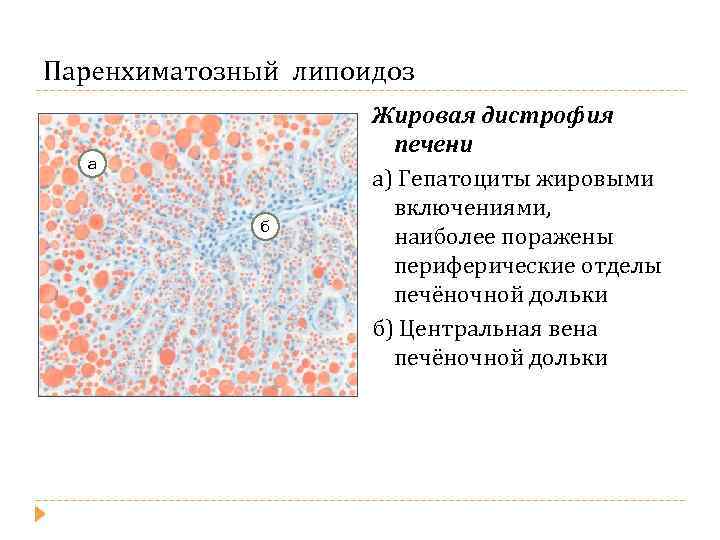 Паренхиматозный липоидоз

а

б

Жировая дистрофия печени

а) Гепатоциты жировыми включениями, наиболее поражены периферические отделы печёночной дольки

б) Центральная вена печёночной дольки